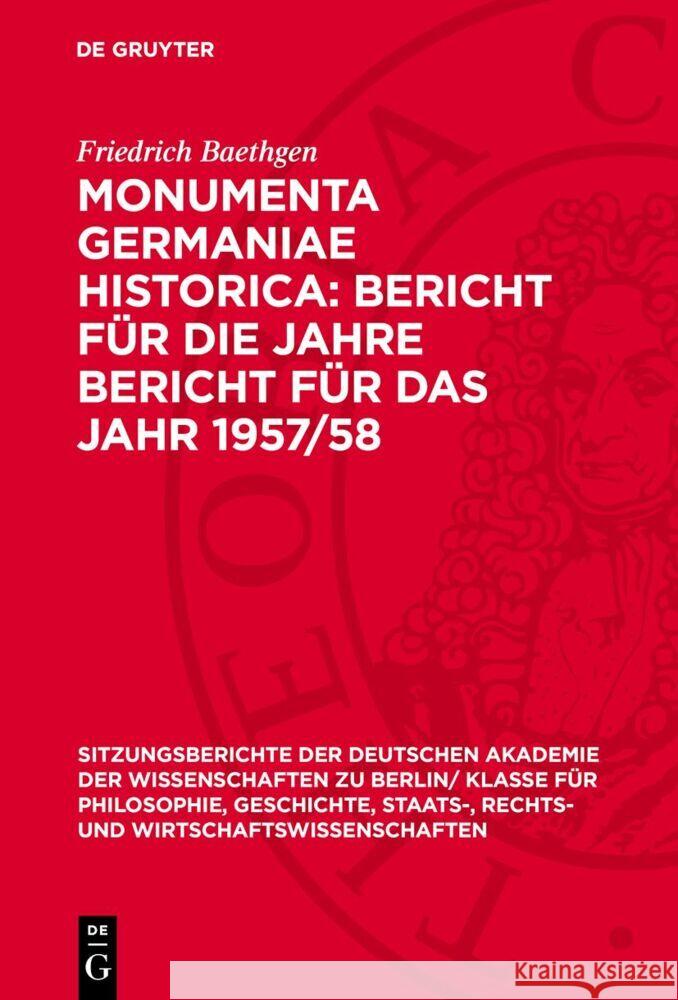 DE GRUYTER

Friedrich Baethgen

MONUMENTA GERMANIAE HISTORICA: BERICHT FÜR DIE JAHRE BERICHT FÜR DAS JAHR 1957/58

SITZUNGSBERICHTE DER DEUTSCHEN AKADEMIE DER WISSENSCHAFTEN ZU BERLIN/ KLASSE FÜR PHILOSOPHIE, GESCHICHTE, STAATS-, RECHTS- UND WIRTSCHAFTSWISSENSCHAFTEN

DE G